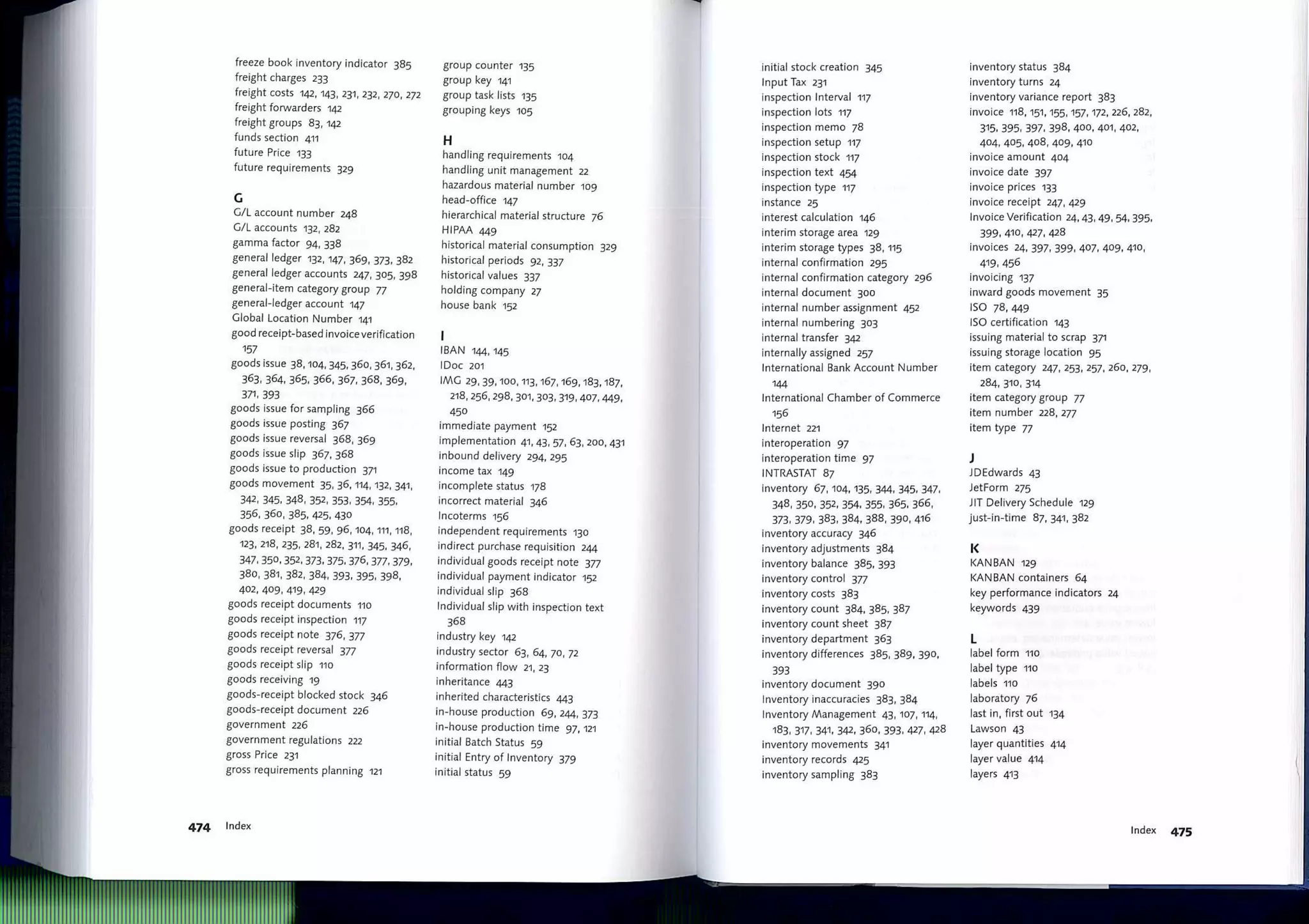 freeze book inventory indicator 385
freight charges 233
freight costs 142, 143, 231, 232, 270, 272
freight forwarders 142
freight groups 83, 142
funds section 411
future Price 133
future requirements 329

G
G/L account number 248
G/L accounts 132, 282
gamma factor 94, 338
general ledger 132, 147, 369, 373, 382
general ledger accounts 247, 305, 398
general-item category group 77
general-ledger account 147
Global Location Number 141
good receipt-based invoice verification 157
goods issue 38, 104, 345, 360, 361, 362, 363, 364, 365, 366, 367, 368, 369, 371, 393
goods issue for sampling 366
goods issue posting 367
goods issue reversal 368, 369
goods issue slip 367, 368
goods issue to production 371
goods movement 35, 36, 114, 132, 341, 342, 345, 348, 352, 353, 354, 355, 356, 360, 385, 425, 430
goods receipt 38, 59, 96, 104, 111, 118, 123, 218, 235, 281, 282, 311, 345, 346, 347, 350, 352, 373, 375, 376, 377, 379, 380, 381, 382, 384, 393, 395, 398, 402, 409, 419, 429
goods receipt documents 110
goods receipt inspection 117
goods receipt note 376, 377
goods receipt reversal 377
goods receipt slip 110
goods receiving 19
goods-receipt blocked stock 346
goods-receipt document 226
government 226
government regulations 222
gross Price 231
gross requirements planning 121

group counter 135
group key 141
group task lists 135
grouping keys 105

H
handling requirements 104
handling unit management 22
hazardous material number 109
head-office 147
hierarchical material structure 76
HIPAA 449
historical material consumption 329
historical periods 92, 337
historical values 337
holding company 27
house bank 152

I
IBAN 144, 145
IDoc 201
IMG 29, 39, 100, 113, 167, 169, 183, 187, 218, 256, 298, 301, 303, 319, 407, 449, 450
immediate payment 152
implementation 41, 43, 57, 63, 200, 431
inbound delivery 294, 295
income tax 149
incomplete status 178
incorrect material 346
Incoterms 156
independent requirements 130
indirect purchase requisition 244
individual goods receipt note 377
individual payment indicator 152
individual slip 368
Individual slip with inspection text 368
industry key 142
industry sector 63, 64, 70, 72
information flow 21, 23
inheritance 443
inherited characteristics 443
in-house production 69, 244, 373
in-house production time 97, 121
initial Batch Status 59
initial Entry of Inventory 379
initial status 59

474 Index

initial stock creation 345
Input Tax 231
inspection Interval 117
inspection lots 117
inspection memo 78
inspection setup 117
inspection stock 117
inspection text 454
inspection type 117
instance 25
interest calculation 146
interim storage area 129
interim storage types 38, 115
internal confirmation 295
internal confirmation category 296
internal document 300
internal number assignment 452
internal numbering 303
internal transfer 342
internally assigned 257
International Bank Account Number 144
International Chamber of Commerce 156
Internet 221
interoperation 97
interoperation time 97
INTRASTAT 87
inventory 67, 104, 135, 344, 345, 347, 348, 350, 352, 354, 355, 365, 366, 373, 379, 383, 384, 388, 390, 416
inventory accuracy 346
inventory adjustments 384
inventory balance 385, 393
inventory control 377
inventory costs 383
inventory count 384, 385, 387
inventory count sheet 387
inventory department 363
inventory differences 385, 389, 390, 393
inventory document 390
Inventory inaccuracies 383, 384
Inventory Management 43, 107, 114, 183, 317, 341, 342, 360, 393, 427, 428
inventory movements 341
inventory records 425
inventory sampling 383

inventory status 384
inventory turns 24
inventory variance report 383
invoice 118, 151, 155, 157, 172, 226, 282, 315, 395, 397, 398, 400, 401, 402, 404, 405, 408, 409, 410
invoice amount 404
invoice date 397
invoice prices 133
invoice receipt 247, 429
Invoice Verification 24, 43, 49, 54, 395, 399, 410, 427, 428
invoices 24, 397, 399, 407, 409, 410, 419, 456
invoicing 137
inward goods movement 35
ISO 78, 449
ISO certification 143
issuing material to scrap 371
issuing storage location 95
item category 247, 253, 257, 260, 279, 284, 310, 314
item category group 77
item number 228, 277
item type 77

J
JDEdwards 43
JetForm 275
JIT Delivery Schedule 129
just-in-time 87, 341, 382

K
KANBAN 129
KANBAN containers 64
key performance indicators 24
keywords 439

L
label form 110
label type 110
labels 110
laboratory 76
last in, first out 134
Lawson 43
layer quantities 414
layer value 414
layers 413

Index 475